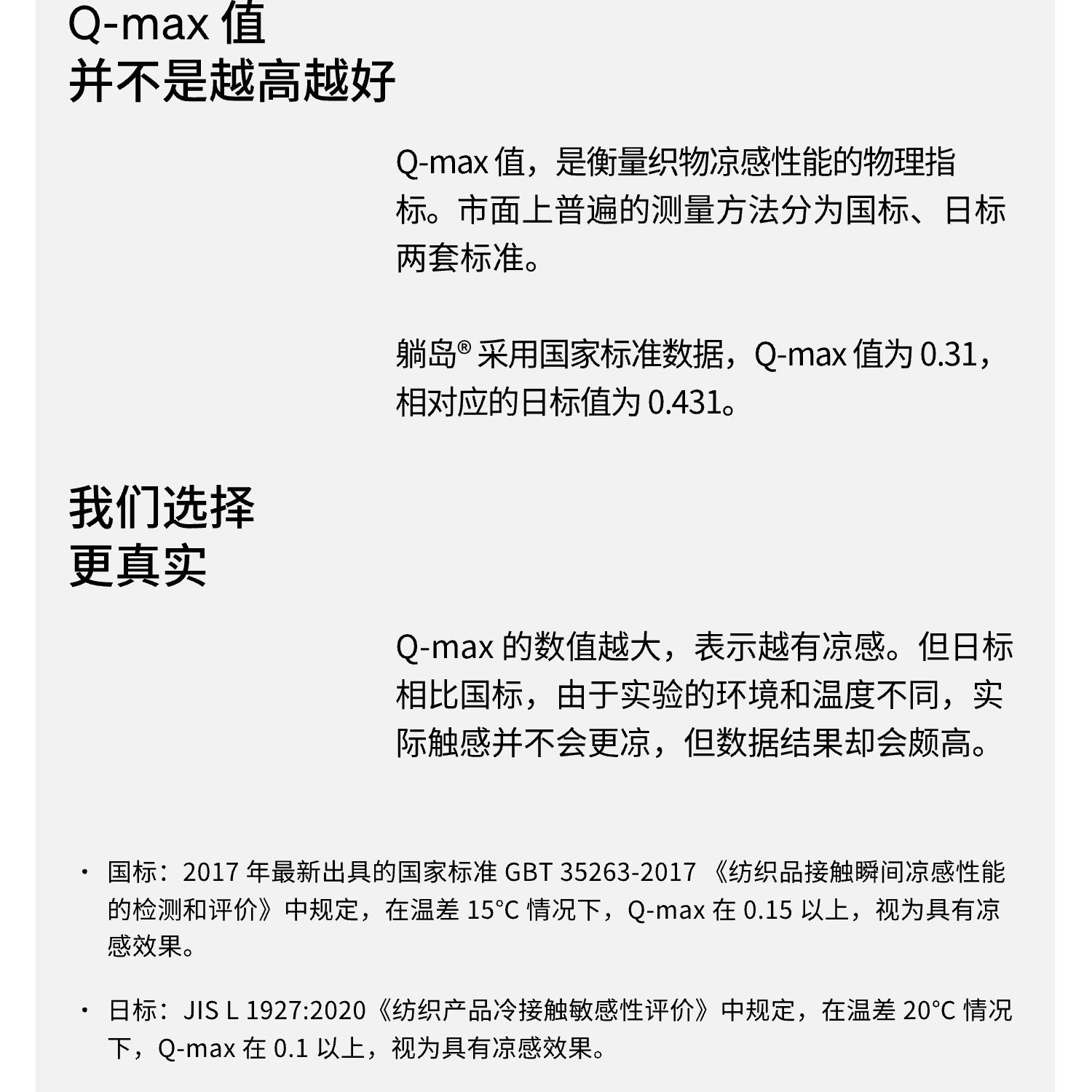 Q-max 值
并不是越高越好

Q-max 值，是衡量织物凉感性能的物理指标。市面上普遍的测量方法分为国标、日标两套标准。

躺岛® 采用国家标准数据，Q-max 值为 0.31，相对应的日标值为 0.431。

我们选择
更真实

Q-max 的数值越大，表示越有凉感。但日标相比国标，由于实验的环境和温度不同，实际触感并不会更凉，但数据结果却会颇高。

· 国标：2017 年最新出具的国家标准 GBT 35263-2017 《纺织品接触瞬间凉感性能的检测和评价》中规定，在温差 15°C 情况下，Q-max 在 0.15 以上，视为具有凉感效果。

· 日标：JIS L 1927:2020《纺织产品冷接触敏感性评价》中规定，在温差 20°C 情况下，Q-max 在 0.1 以上，视为具有凉感效果。